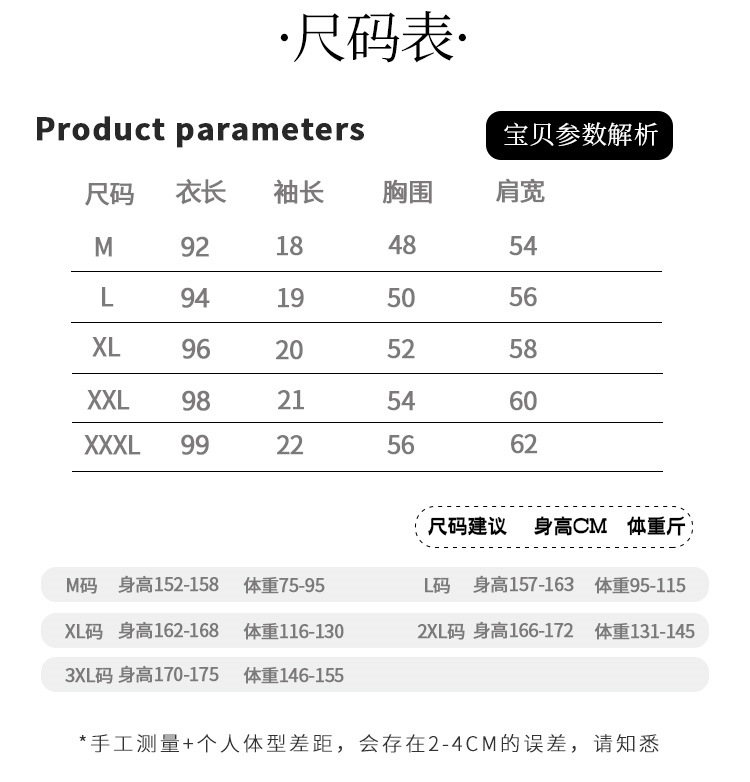 ·尺码表·

Product parameters

宝贝参数解析

| 尺码 | 衣长 | 袖长 | 胸围 | 肩宽 |
|---|---|---|---|---|
| M | 92 | 18 | 48 | 54 |
| L | 94 | 19 | 50 | 56 |
| XL | 96 | 20 | 52 | 58 |
| XXL | 98 | 21 | 54 | 60 |
| XXXL | 99 | 22 | 56 | 62 |

尺码建议 身高CM 体重斤

M码 身高152-158 体重75-95
L码 身高157-163 体重95-115
XL码 身高162-168 体重116-130
2XL码 身高166-172 体重131-145
3XL码 身高170-175 体重146-155

*手工测量+个人体型差距，会存在2-4CM的误差，请知悉